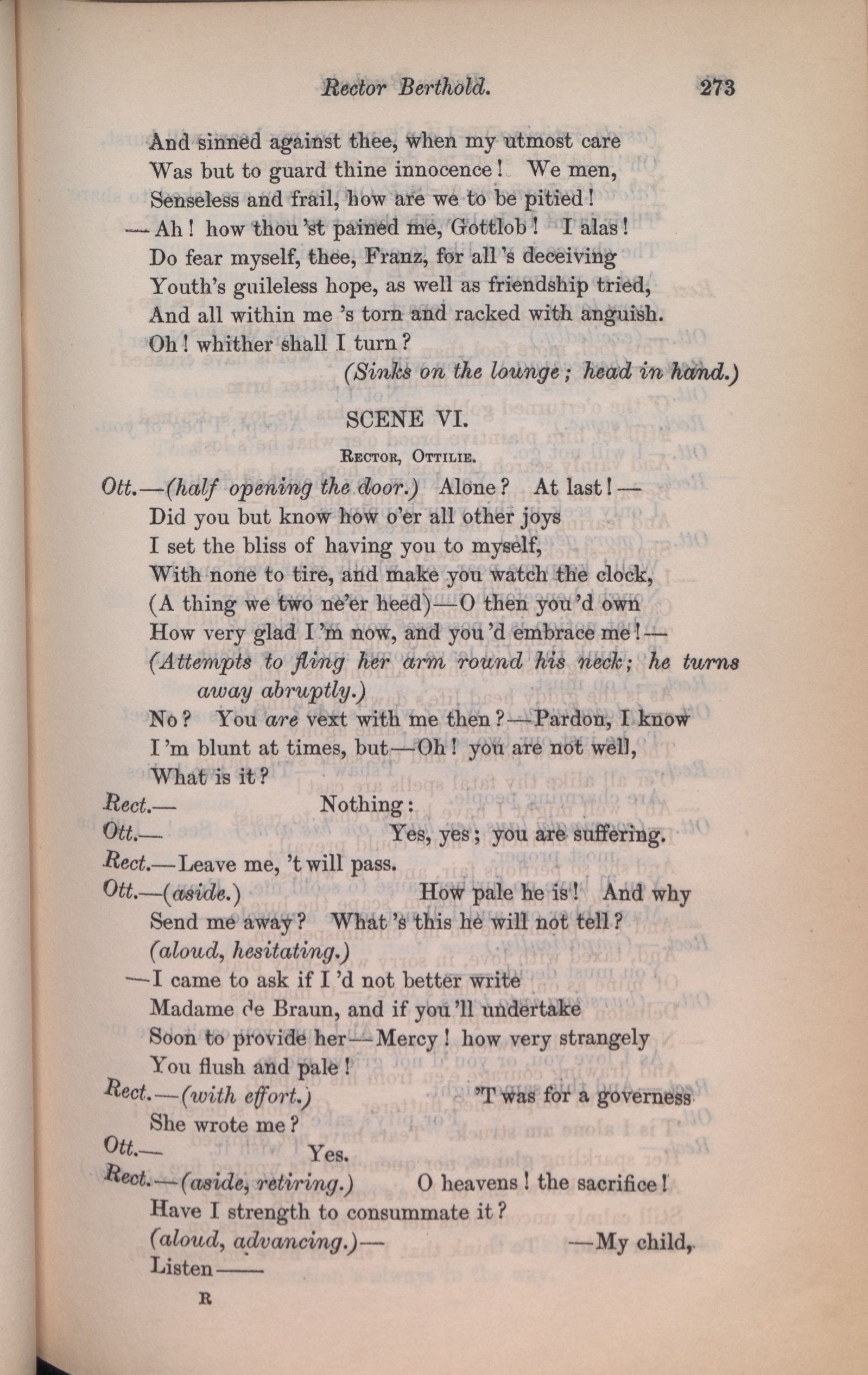 Rector Berthold. 273

And sinned against thee, when my utmost care
Was but to guard thine innocence! We men,
Senseless and frail, how are we to be pitied!
—Ah! how thou'st pained me, Gottlob! I alas!
Do fear myself, thee, Franz, for all's deceiving
Youth's guileless hope, as well as friendship tried,
And all within me's torn and racked with anguish.
Oh! whither shall I turn?
(Sinks on the lounge; head in hand.)

SCENE VI.

Rector, Ottilie.

Ott.—(half opening the door.) Alone? At last!—
Did you but know how o'er all other joys
I set the bliss of having you to myself,
With none to tire, and make you watch the clock,
(A thing we two ne'er heed)—O then you'd own
How very glad I'm now, and you'd embrace me!—
(Attempts to fling her arm round his neck; he turns away abruptly.)
No? You are vext with me then?—Pardon, I know
I'm blunt at times, but—Oh! you are not well,
What is it?

Rect.— Nothing:

Ott.— Yes, yes; you are suffering.

Rect.—Leave me, 't will pass.

Ott.—(aside.) How pale he is! And why
Send me away? What's this he will not tell?
(aloud, hesitating.)
—I came to ask if I'd not better write
Madame de Braun, and if you'll undertake
Soon to provide her—Mercy! how very strangely
You flush and pale!

Rect.—(with effort.) 'T was for a governess
She wrote me?

Ott.— Yes.

Rect.—(aside, retiring.) O heavens! the sacrifice!
Have I strength to consummate it?
(aloud, advancing.)— —My child,
Listen——

R